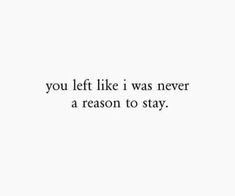 you left like i was never
a reason to stay.